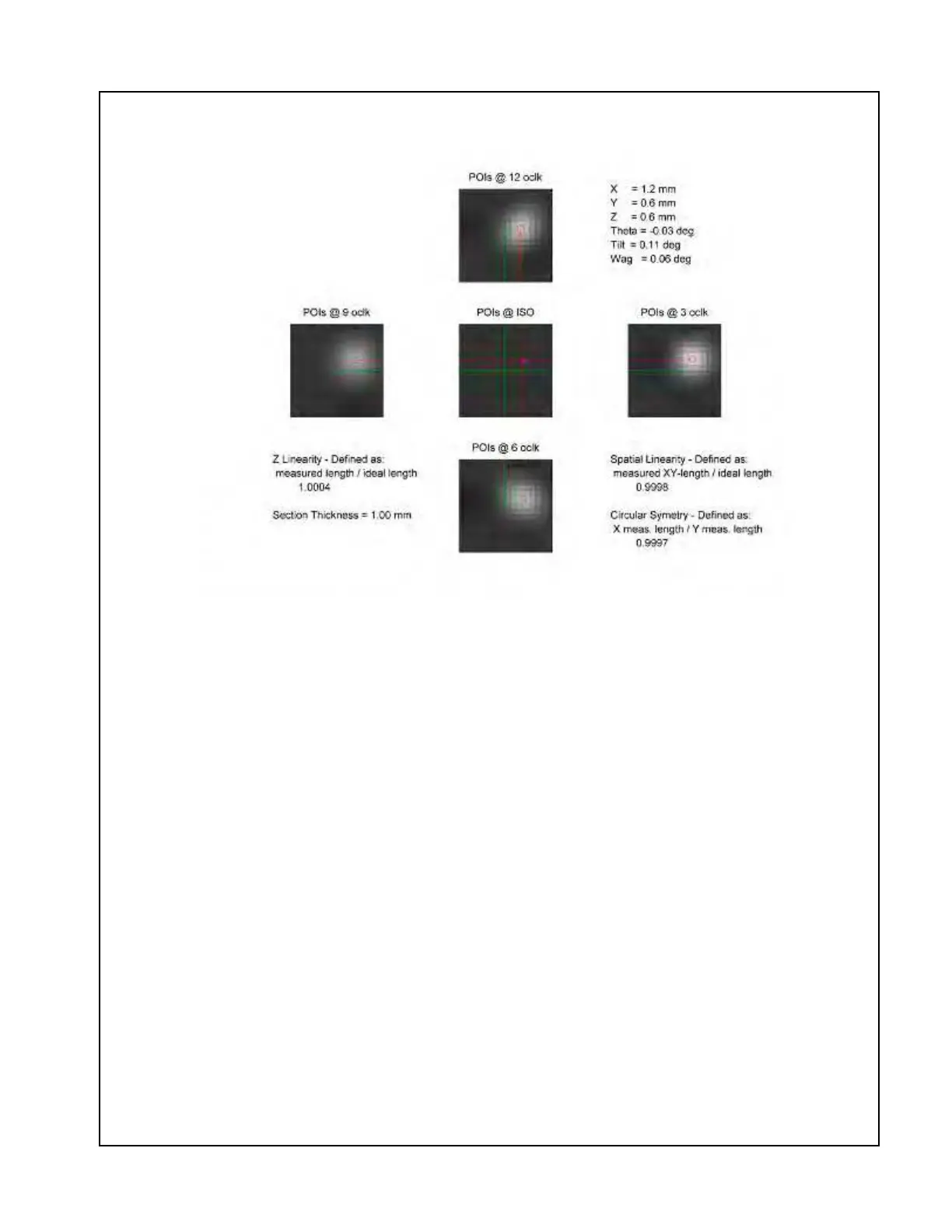 POIs @ 12 oclk

X = 1.2 mm
Y = 0.6 mm
Z = 0.6 mm
Theta = -0.03 deg
Tilt = 0.11 deg
Wag = 0.06 deg

POIs @ 9 oclk

POIs @ ISO

POIs @ 3 oclk

Z Linearity - Defined as:
measured length / ideal length
1.0004

Section Thickness = 1.00 mm

POIs @ 6 oclk

Spatial Linearity - Defined as:
measured XY-length / ideal length
0.9998

Circular Symetry - Defined as:
X meas. length / Y meas. length
0.9997